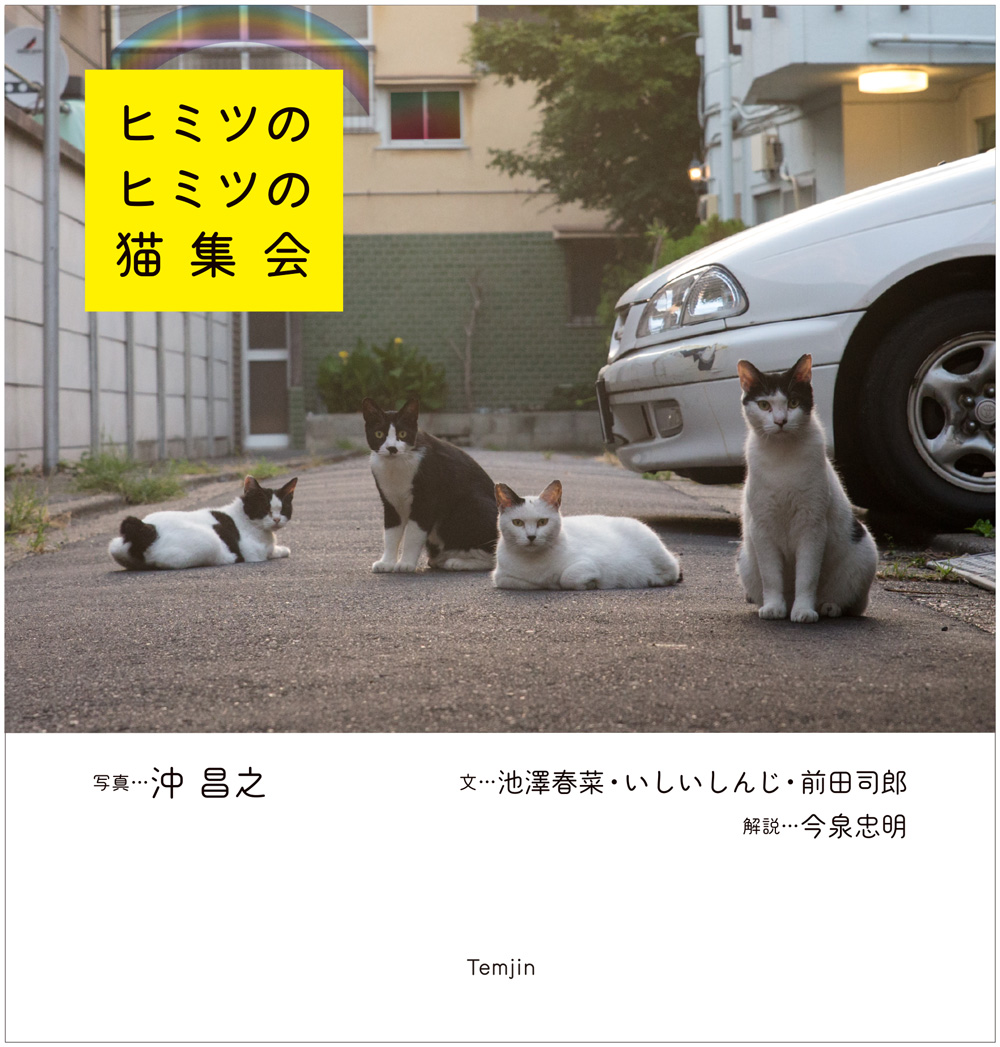 ヒミツの
ヒミツの
猫集会

写真…沖 昌之

文…池澤春菜・いしいしんじ・前田司郎
解説…今泉忠明

Temjin